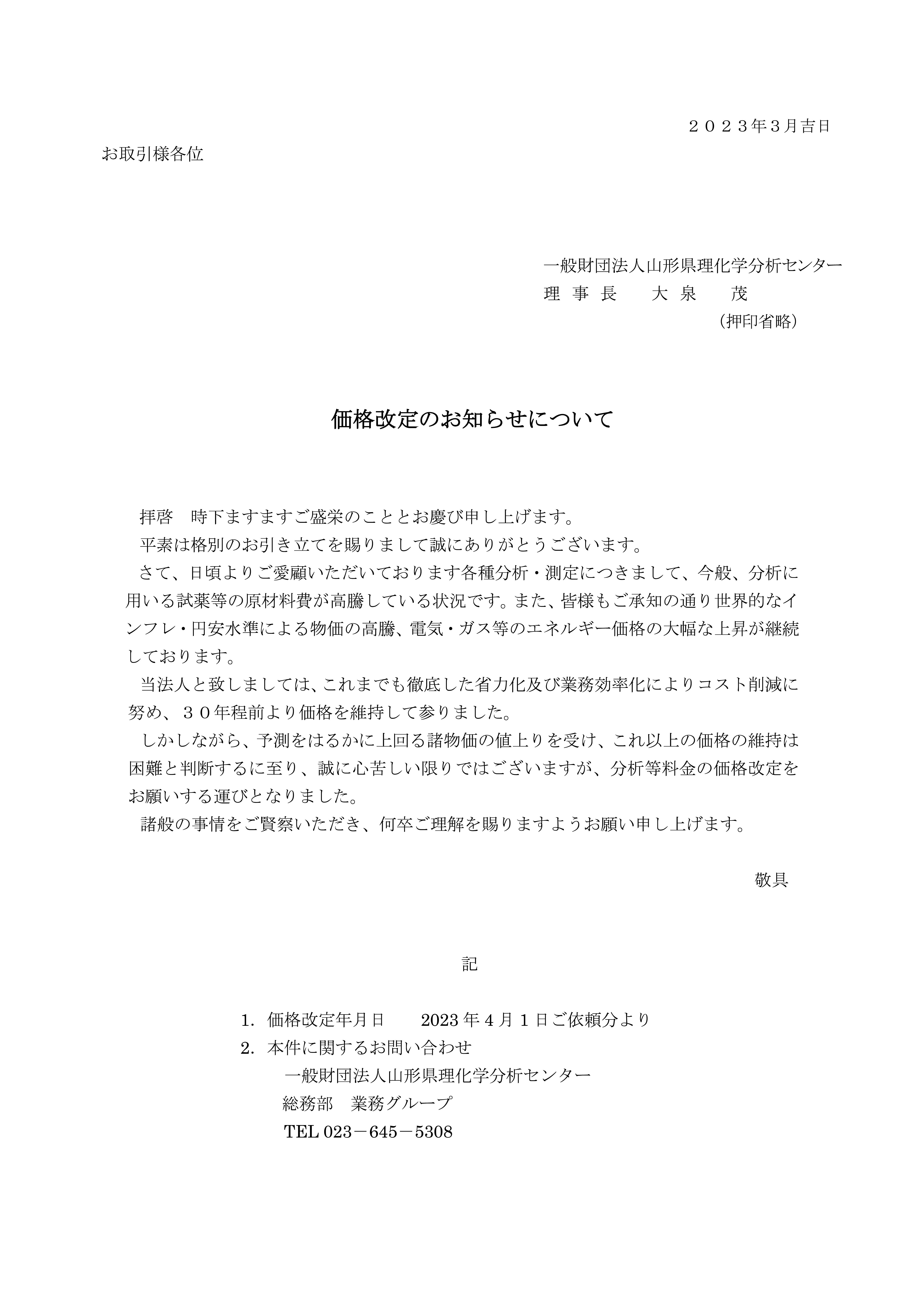 ２０２３年3月吉日

お取引様各位

一般財団法人山形県理化学分析センター
理 事 長　　大 泉　　茂
（押印省略）

価格改定のお知らせについて

拝啓　時下ますますご盛栄のこととお慶び申し上げます。

平素は格別のお引き立てを賜りまして誠にありがとうございます。

さて、日頃よりご愛顧いただいております各種分析・測定につきまして、今般、分析に用いる試薬等の原材料費が高騰している状況です。また、皆様もご承知の通り世界的なインフレ・円安水準による物価の高騰、電気・ガス等のエネルギー価格の大幅な上昇が継続しております。

当法人と致しましては、これまでも徹底した省力化及び業務効率化によりコスト削減に努め、３０年程前より価格を維持して参りました。

しかしながら、予測をはるかに上回る諸物価の値上りを受け、これ以上の価格の維持は困難と判断するに至り、誠に心苦しい限りではございますが、分析等料金の価格改定をお願いする運びとなりました。

諸般の事情をご賢察いただき、何卒ご理解を賜りますようお願い申し上げます。

敬具

記

1. 価格改定年月日　　2023 年 4 月 1 日ご依頼分より
2. 本件に関するお問い合わせ
一般財団法人山形県理化学分析センター
総務部　業務グループ
TEL 023－645－5308